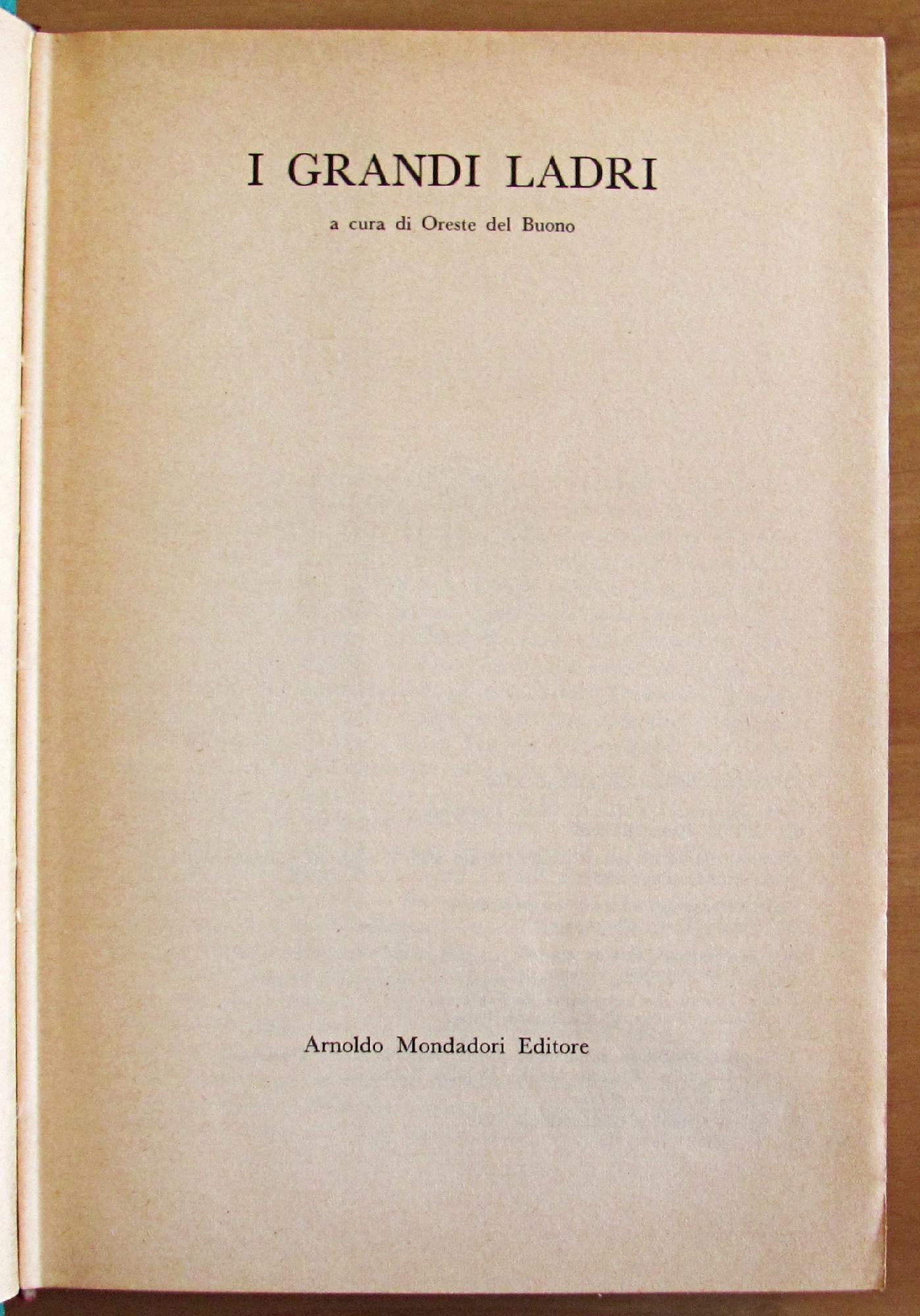 I GRANDI LADRI

a cura di Oreste del Buono

Arnoldo Mondadori Editore